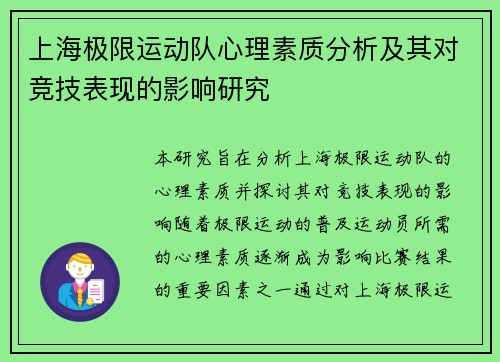 上海极限运动队心理素质分析及其对竞技表现的影响研究

本研究旨在分析上海极限运动队的心理素质并探讨其对竞技表现的影响随着极限运动的普及运动员所需的心理素质逐渐成为影响比赛结果的重要因素之一通过对上海极限运